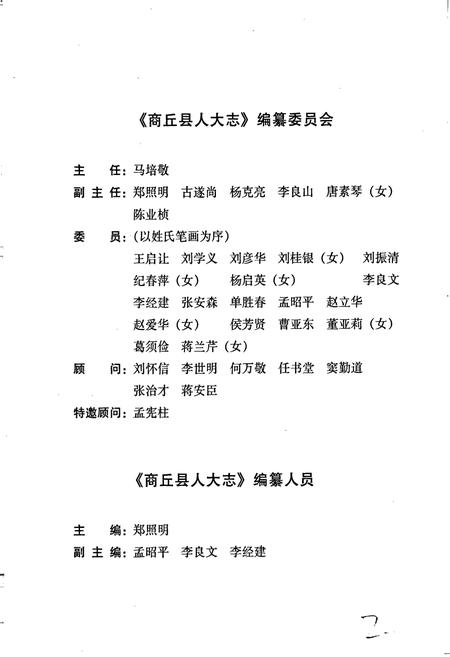 《商丘县人大志》编纂委员会

主　　任：马培敬

副 主 任：郑照明　古遂尚　杨克亮　李良山　唐素琴（女）
　　　　　陈业桢

委　　员：（以姓氏笔画为序）
　　　　　王启让　刘学义　刘彦华　刘桂银（女）　刘振清
　　　　　纪春萍（女）　杨启英（女）　李良文
　　　　　李经建　张安森　单胜春　孟昭平　赵立华
　　　　　赵爱华（女）　侯芳贤　曹亚东　董亚莉（女）
　　　　　葛须俭　蒋兰芹（女）

顾　　问：刘怀信　李世明　何万敬　任书堂　窦勤道
　　　　　张治才　蒋安臣

特邀顾问：孟宪柱

《商丘县人大志》编纂人员

主　　编：郑照明

副 主 编：孟昭平　李良文　李经建

2